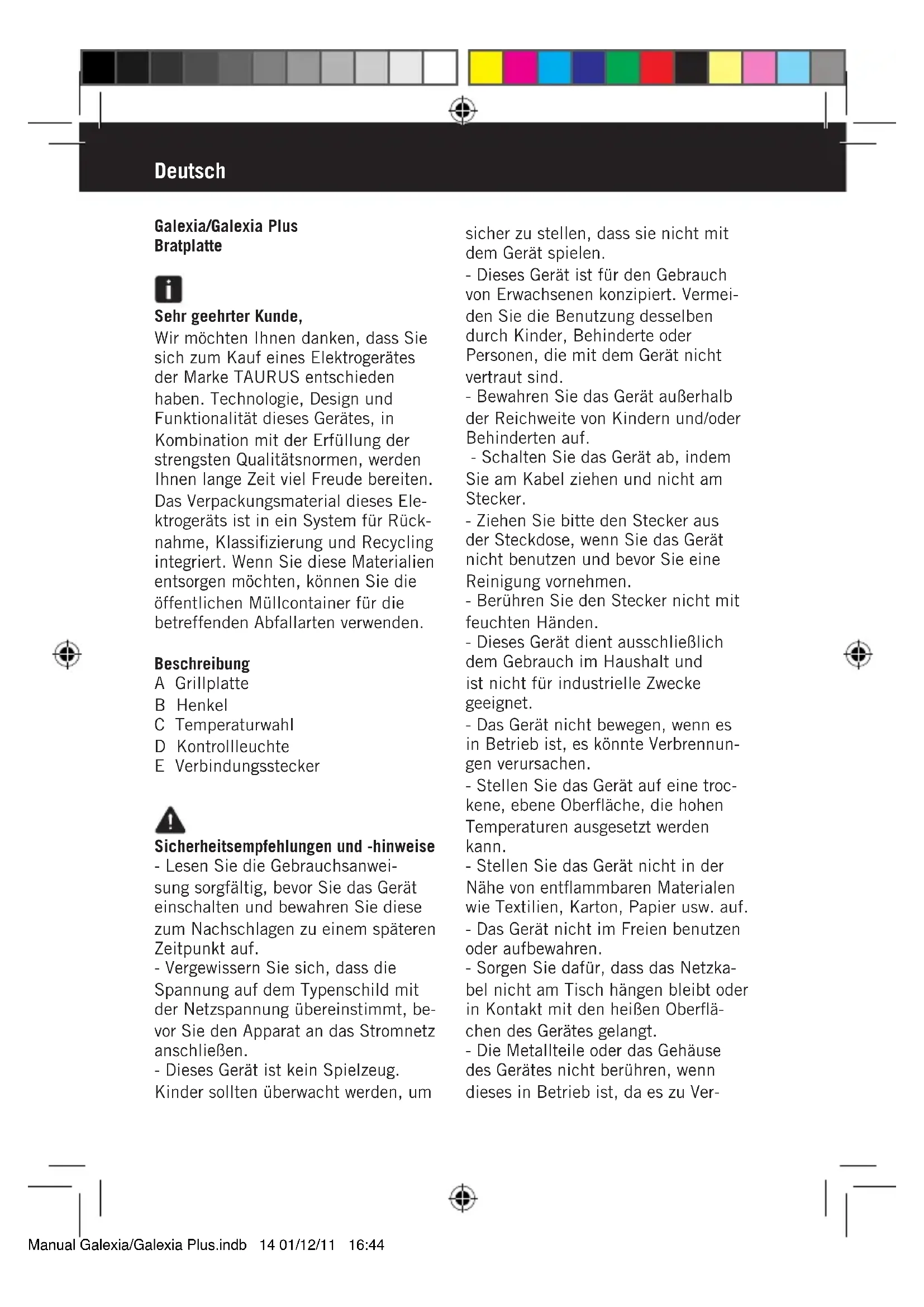 Deutsch

Galexia/Galexia Plus
Bratplatte

Sehr geehrter Kunde,
Wir möchten Ihnen danken, dass Sie sich zum Kauf eines Elektrogerätes der Marke TAURUS entschieden haben. Technologie, Design und Funktionalität dieses Gerätes, in Kombination mit der Erfüllung der strengsten Qualitätsnormen, werden Ihnen lange Zeit viel Freude bereiten.
Das Verpackungsmaterial dieses Elektrogeräts ist in ein System für Rücknahme, Klassifizierung und Recycling integriert. Wenn Sie diese Materialien entsorgen möchten, können Sie die öffentlichen Müllcontainer für die betreffenden Abfallarten verwenden.

Beschreibung
A Grillplatte
B Henkel
C Temperaturwahl
D Kontrollleuchte
E Verbindungsstecker

Sicherheitsempfehlungen und -hinweise
- Lesen Sie die Gebrauchsanweisung sorgfältig, bevor Sie das Gerät einschalten und bewahren Sie diese zum Nachschlagen zu einem späteren Zeitpunkt auf.
- Vergewissern Sie sich, dass die Spannung auf dem Typenschild mit der Netzspannung übereinstimmt, bevor Sie den Apparat an das Stromnetz anschließen.
- Dieses Gerät ist kein Spielzeug. Kinder sollten überwacht werden, um sicher zu stellen, dass sie nicht mit dem Gerät spielen.
- Dieses Gerät ist für den Gebrauch von Erwachsenen konzipiert. Vermeiden Sie die Benutzung desselben durch Kinder, Behinderte oder Personen, die mit dem Gerät nicht vertraut sind.
- Bewahren Sie das Gerät außerhalb der Reichweite von Kindern und/oder Behinderten auf.
- Schalten Sie das Gerät ab, indem Sie am Kabel ziehen und nicht am Stecker.
- Ziehen Sie bitte den Stecker aus der Steckdose, wenn Sie das Gerät nicht benutzen und bevor Sie eine Reinigung vornehmen.
- Berühren Sie den Stecker nicht mit feuchten Händen.
- Dieses Gerät dient ausschließlich dem Gebrauch im Haushalt und ist nicht für industrielle Zwecke geeignet.
- Das Gerät nicht bewegen, wenn es in Betrieb ist, es könnte Verbrennungen verursachen.
- Stellen Sie das Gerät auf eine trockene, ebene Oberfläche, die hohen Temperaturen ausgesetzt werden kann.
- Stellen Sie das Gerät nicht in der Nähe von entflammbaren Materialen wie Textilien, Karton, Papier usw. auf.
- Das Gerät nicht im Freien benutzen oder aufbewahren.
- Sorgen Sie dafür, dass das Netzkabel nicht am Tisch hängen bleibt oder in Kontakt mit den heißen Oberflächen des Gerätes gelangt.
- Die Metallteile oder das Gehäuse des Gerätes nicht berühren, wenn dieses in Betrieb ist, da es zu Ver-

Manual Galexia/Galexia Plus.indb 14 01/12/11 16:44